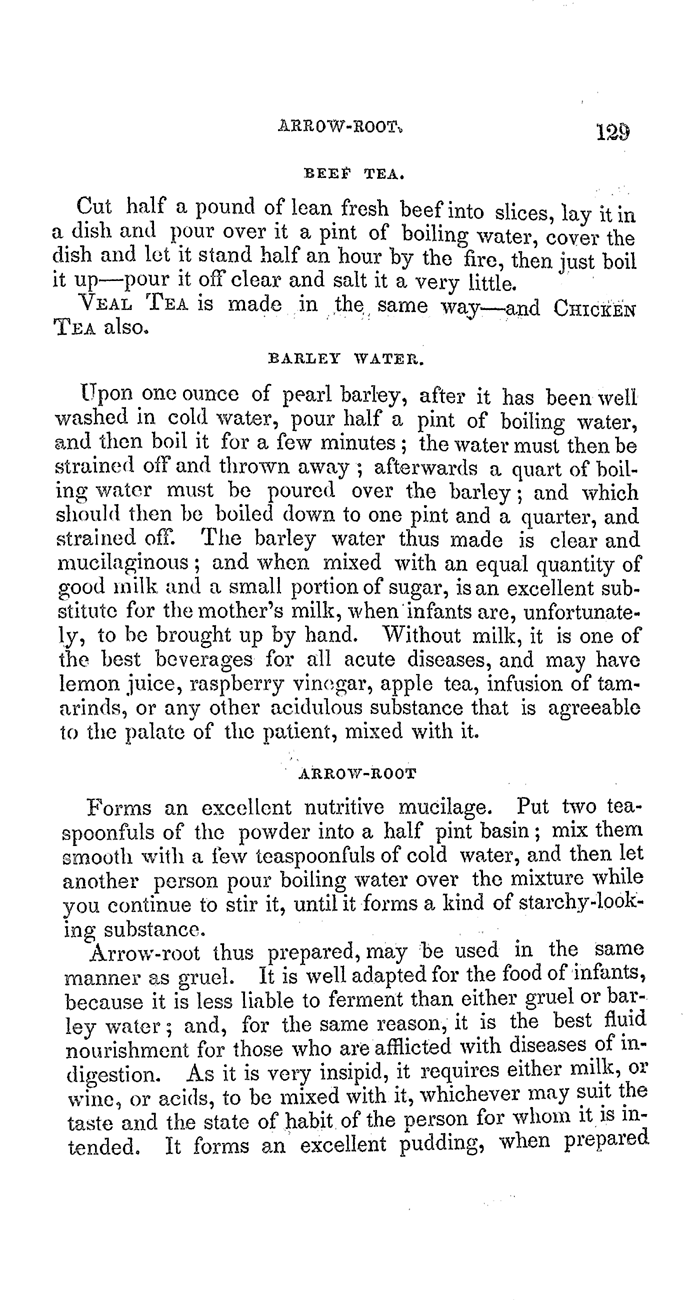 ARROW-ROOT. 129

BEEF TEA.

Cut half a pound of lean fresh beef into slices, lay it in a dish and pour over it a pint of boiling water, cover the dish and let it stand half an hour by the fire, then just boil it up—pour it off clear and salt it a very little.

VEAL TEA is made in the same way—and CHICKEN TEA also.

BARLEY WATER.

Upon one ounce of pearl barley, after it has been well washed in cold water, pour half a pint of boiling water, and then boil it for a few minutes; the water must then be strained off and thrown away; afterwards a quart of boiling water must be poured over the barley; and which should then be boiled down to one pint and a quarter, and strained off. The barley water thus made is clear and mucilaginous; and when mixed with an equal quantity of good milk and a small portion of sugar, is an excellent substitute for the mother's milk, when infants are, unfortunately, to be brought up by hand. Without milk, it is one of the best beverages for all acute diseases, and may have lemon juice, raspberry vinegar, apple tea, infusion of tamarinds, or any other acidulous substance that is agreeable to the palate of the patient, mixed with it.

ARROW-ROOT

Forms an excellent nutritive mucilage. Put two teaspoonfuls of the powder into a half pint basin; mix them smooth with a few teaspoonfuls of cold water, and then let another person pour boiling water over the mixture while you continue to stir it, until it forms a kind of starchy-looking substance.

Arrow-root thus prepared, may be used in the same manner as gruel. It is well adapted for the food of infants, because it is less liable to ferment than either gruel or barley water; and, for the same reason, it is the best fluid nourishment for those who are afflicted with diseases of indigestion. As it is very insipid, it requires either milk, or wine, or acids, to be mixed with it, whichever may suit the taste and the state of habit of the person for whom it is intended. It forms an excellent pudding, when prepared